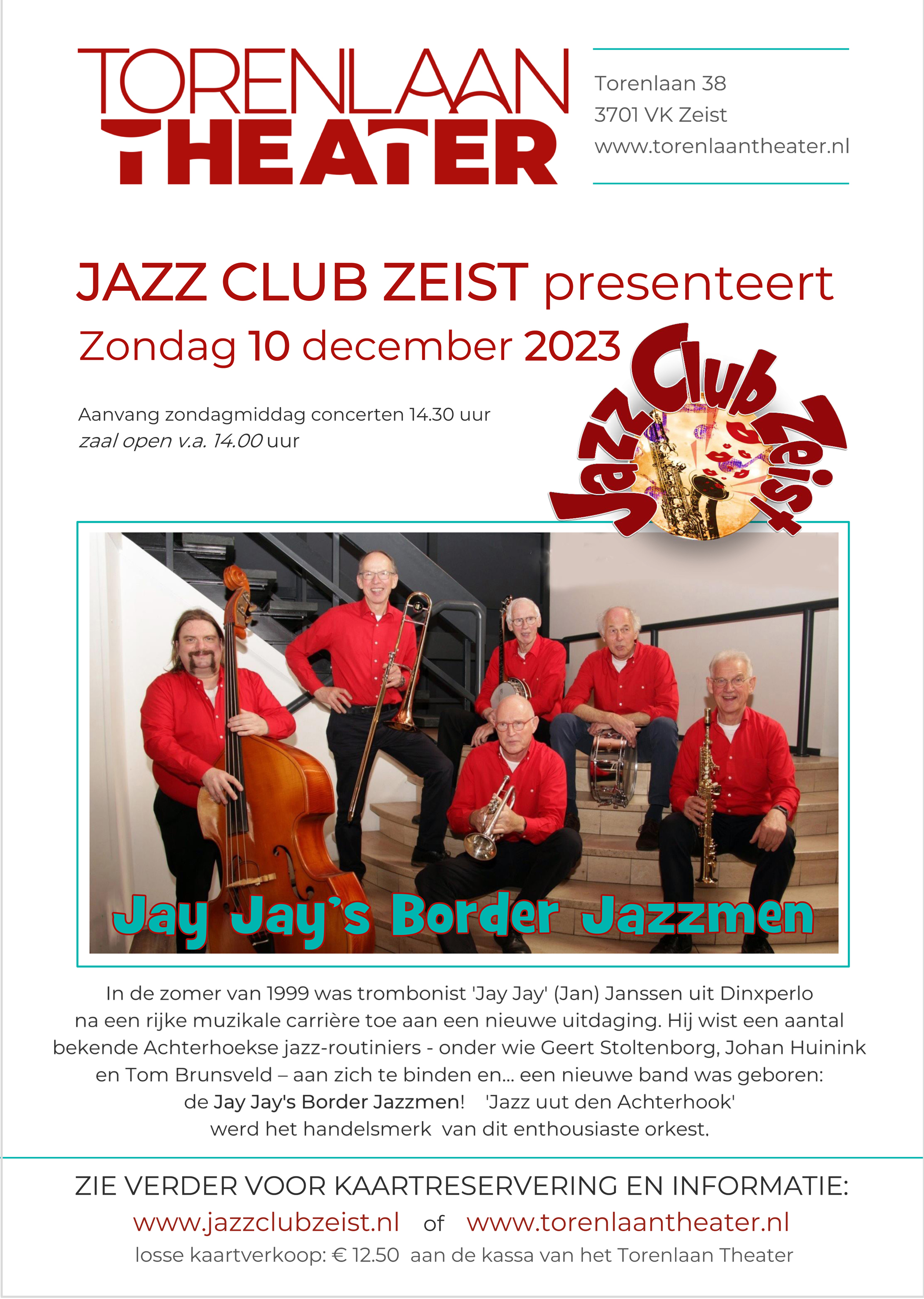 TORENLAAN THEATER

Torenlaan 38
3701 VK Zeist
www.torenlaantheater.nl

JAZZ CLUB ZEIST presenteert
Zondag 10 december 2023

Aanvang zondagmiddag concerten 14.30 uur
zaal open v.a. 14.00 uur

Jazz Club Zeist

Jay Jay's Border Jazzmen

In de zomer van 1999 was trombonist 'Jay Jay' (Jan) Janssen uit Dinxperlo na een rijke muzikale carrière toe aan een nieuwe uitdaging. Hij wist een aantal bekende Achterhoekse jazz-routiniers - onder wie Geert Stoltenborg, Johan Huinink en Tom Brunsveld – aan zich te binden en... een nieuwe band was geboren: de Jay Jay's Border Jazzmen! 'Jazz uut den Achterhook' werd het handelsmerk van dit enthousiaste orkest.

ZIE VERDER VOOR KAARTRESERVERING EN INFORMATIE:
www.jazzclubzeist.nl of www.torenlaantheater.nl
losse kaartverkoop: € 12.50 aan de kassa van het Torenlaan Theater